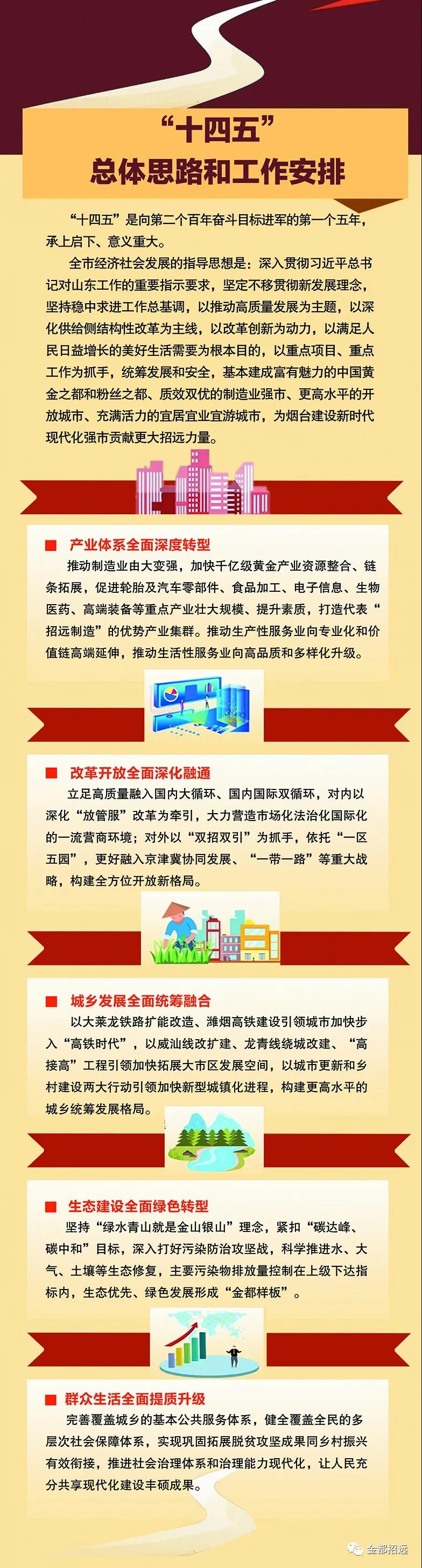 “十四五”
总体思路和工作安排

“十四五”是向第二个百年奋斗目标进军的第一个五年，承上启下、意义重大。

全市经济社会发展的指导思想是：深入贯彻习近平总书记对山东工作的重要指示要求，坚定不移贯彻新发展理念，坚持稳中求进工作总基调，以推动高质量发展为主题，以深化供给侧结构性改革为主线，以改革创新为动力，以满足人民日益增长的美好生活需要为根本目的，以重点项目、重点工作为抓手，统筹发展和安全，基本建成富有魅力的中国黄金之都和粉丝之都、质效双优的制造业强市、更高水平的开放城市、充满活力的宜居宜业宜游城市，为烟台建设新时代现代化强市贡献更大招远力量。

■ 产业体系全面深度转型

推动制造业由大变强，加快千亿级黄金产业资源整合、链条拓展，促进轮胎及汽车零部件、食品加工、电子信息、生物医药、高端装备等重点产业壮大规模、提升素质，打造代表“招远制造”的优势产业集群。推动生产性服务业向专业化和价值链高端延伸，推动生活性服务业向高品质和多样化升级。

■ 改革开放全面深化融通

立足高质量融入国内大循环、国内国际双循环，对内以深化“放管服”改革为牵引，大力营造市场化法治化国际化的一流营商环境；对外以“双招双引”为抓手，依托“一区五园”，更好融入京津冀协同发展、“一带一路”等重大战略，构建全方位开放新格局。

■ 城乡发展全面统筹融合

以大莱龙铁路扩能改造、潍烟高铁建设引领城市加快步入“高铁时代”，以威汕线改扩建、龙青线绕城改建、“高接高”工程引领加快拓展大市区发展空间，以城市更新和乡村建设两大行动引领加快新型城镇化进程，构建更高水平的城乡统筹发展格局。

■ 生态建设全面绿色转型

坚持“绿水青山就是金山银山”理念，紧扣“碳达峰、碳中和”目标，深入打好污染防治攻坚战，科学推进水、大气、土壤等生态修复，主要污染物排放量控制在上级下达指标内，生态优先、绿色发展形成“金都样板”。

■ 群众生活全面提质升级

完善覆盖城乡的基本公共服务体系，健全覆盖全民的多层次社会保障体系，实现巩固拓展脱贫攻坚成果同乡村振兴有效衔接，推进社会治理体系和治理能力现代化，让人民充分共享现代化建设丰硕成果。

金都招远